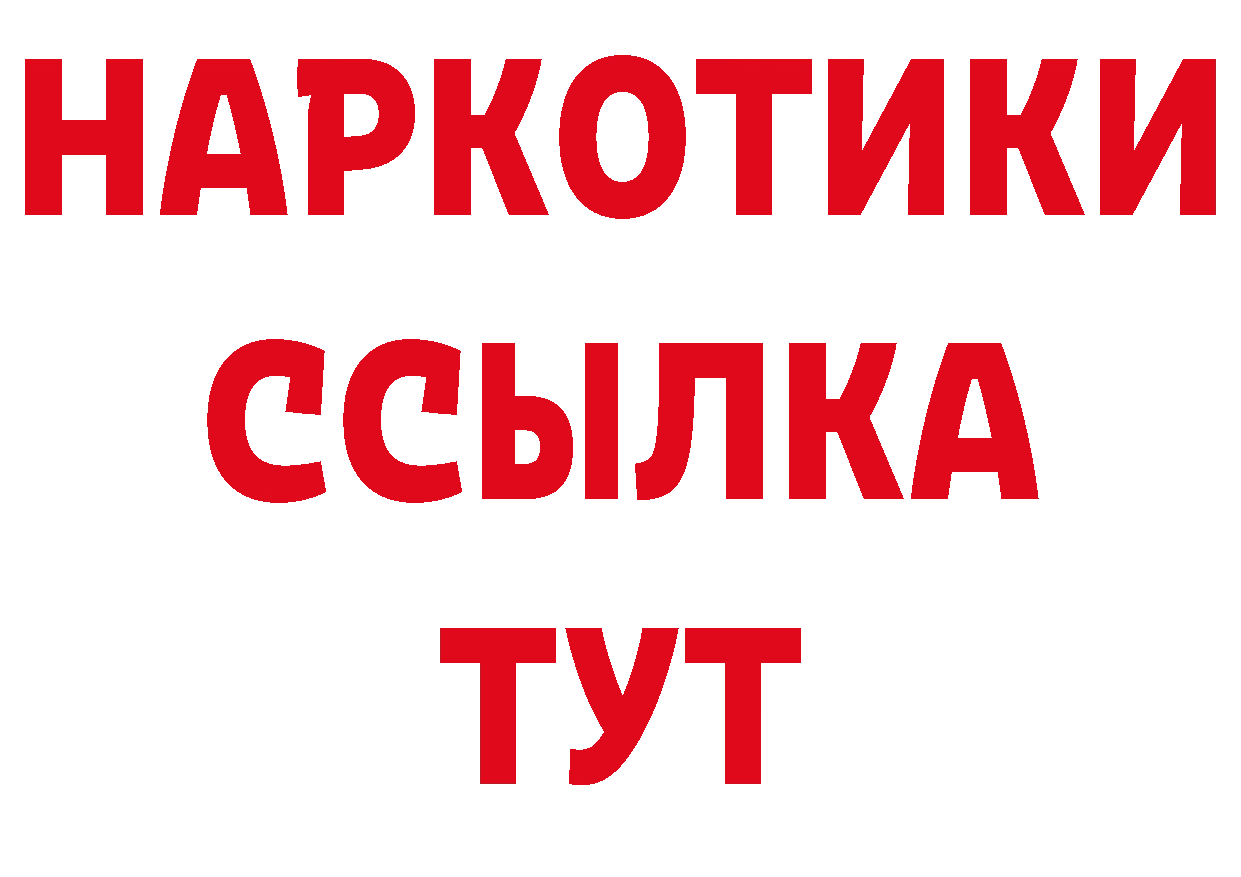 НАРКОТИКИ
ССЫЛКА
ТУТ